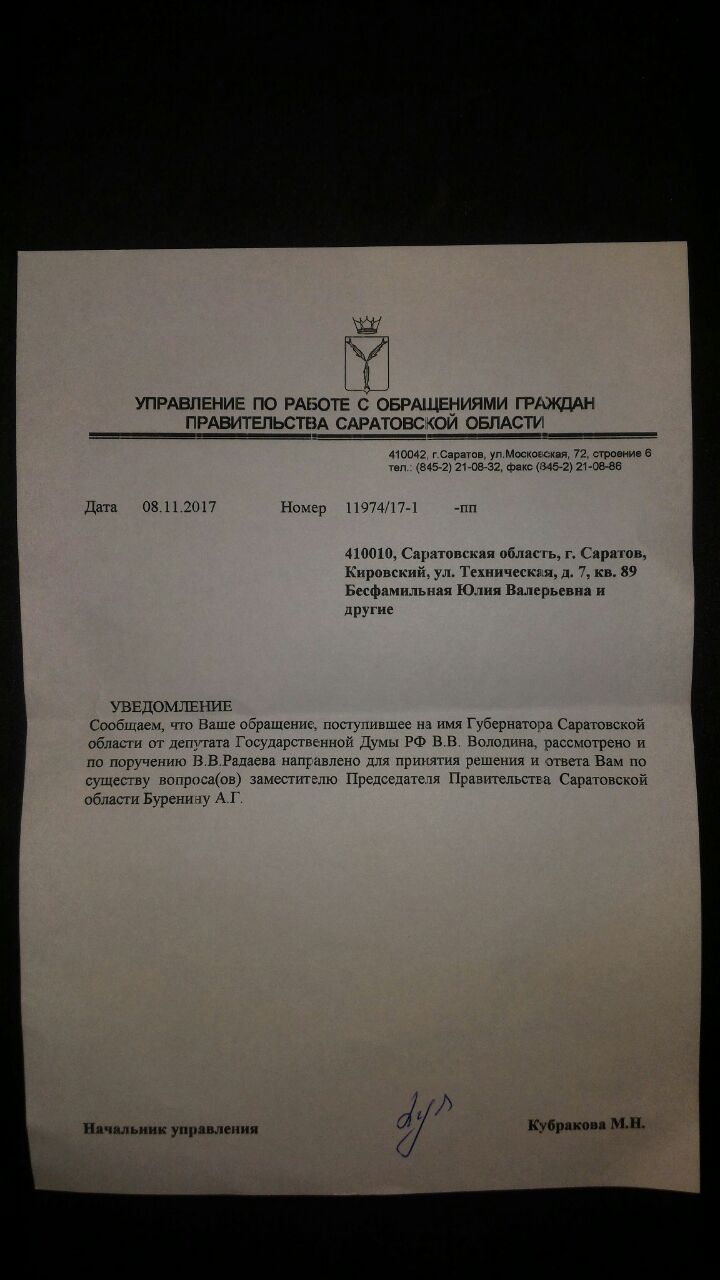 УПРАВЛЕНИЕ ПО РАБОТЕ С ОБРАЩЕНИЯМИ ГРАЖДАН
ПРАВИТЕЛЬСТВА САРАТОВСКОЙ ОБЛАСТИ

410042, г.Саратов, ул.Московская, 72, строение 6
тел.: (845-2) 21-08-32, факс (845-2) 21-08-86

Дата 08.11.2017 Номер 11974/17-1 -пп

410010, Саратовская область, г. Саратов, Кировский, ул. Техническая, д. 7, кв. 89
Бесфамильная Юлия Валерьевна и другие

УВЕДОМЛЕНИЕ

Сообщаем, что Ваше обращение, поступившее на имя Губернатора Саратовской области от депутата Государственной Думы РФ В.В. Володина, рассмотрено и по поручению В.В.Радаева направлено для принятия решения и ответа Вам по существу вопроса(ов) заместителю Председателя Правительства Саратовской области Буренину А.Г.

Начальник управления Кубракова М.Н.